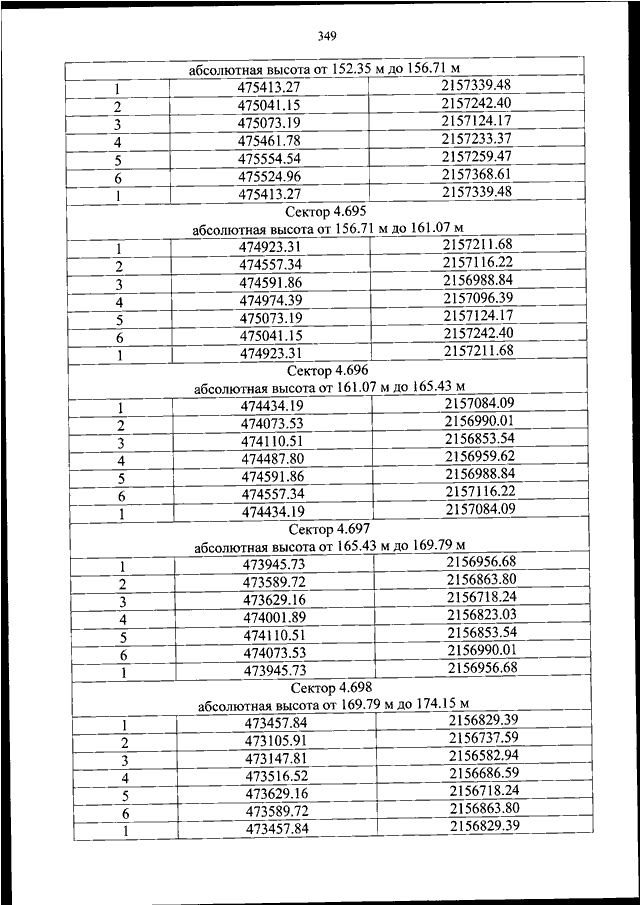 349

| абсолютная высота от 152.35 м до 156.71 м | | |
|---|---|---|
| 1 | 475413.27 | 2157339.48 |
| 2 | 475041.15 | 2157242.40 |
| 3 | 475073.19 | 2157124.17 |
| 4 | 475461.78 | 2157233.37 |
| 5 | 475554.54 | 2157259.47 |
| 6 | 475524.96 | 2157368.61 |
| 1 | 475413.27 | 2157339.48 |
| Сектор 4.695 абсолютная высота от 156.71 м до 161.07 м | | |
| 1 | 474923.31 | 2157211.68 |
| 2 | 474557.34 | 2157116.22 |
| 3 | 474591.86 | 2156988.84 |
| 4 | 474974.39 | 2157096.39 |
| 5 | 475073.19 | 2157124.17 |
| 6 | 475041.15 | 2157242.40 |
| 1 | 474923.31 | 2157211.68 |
| Сектор 4.696 абсолютная высота от 161.07 м до 165.43 м | | |
| 1 | 474434.19 | 2157084.09 |
| 2 | 474073.53 | 2156990.01 |
| 3 | 474110.51 | 2156853.54 |
| 4 | 474487.80 | 2156959.62 |
| 5 | 474591.86 | 2156988.84 |
| 6 | 474557.34 | 2157116.22 |
| 1 | 474434.19 | 2157084.09 |
| Сектор 4.697 абсолютная высота от 165.43 м до 169.79 м | | |
| 1 | 473945.73 | 2156956.68 |
| 2 | 473589.72 | 2156863.80 |
| 3 | 473629.16 | 2156718.24 |
| 4 | 474001.89 | 2156823.03 |
| 5 | 474110.51 | 2156853.54 |
| 6 | 474073.53 | 2156990.01 |
| 1 | 473945.73 | 2156956.68 |
| Сектор 4.698 абсолютная высота от 169.79 м до 174.15 м | | |
| 1 | 473457.84 | 2156829.39 |
| 2 | 473105.91 | 2156737.59 |
| 3 | 473147.81 | 2156582.94 |
| 4 | 473516.52 | 2156686.59 |
| 5 | 473629.16 | 2156718.24 |
| 6 | 473589.72 | 2156863.80 |
| 1 | 473457.84 | 2156829.39 |